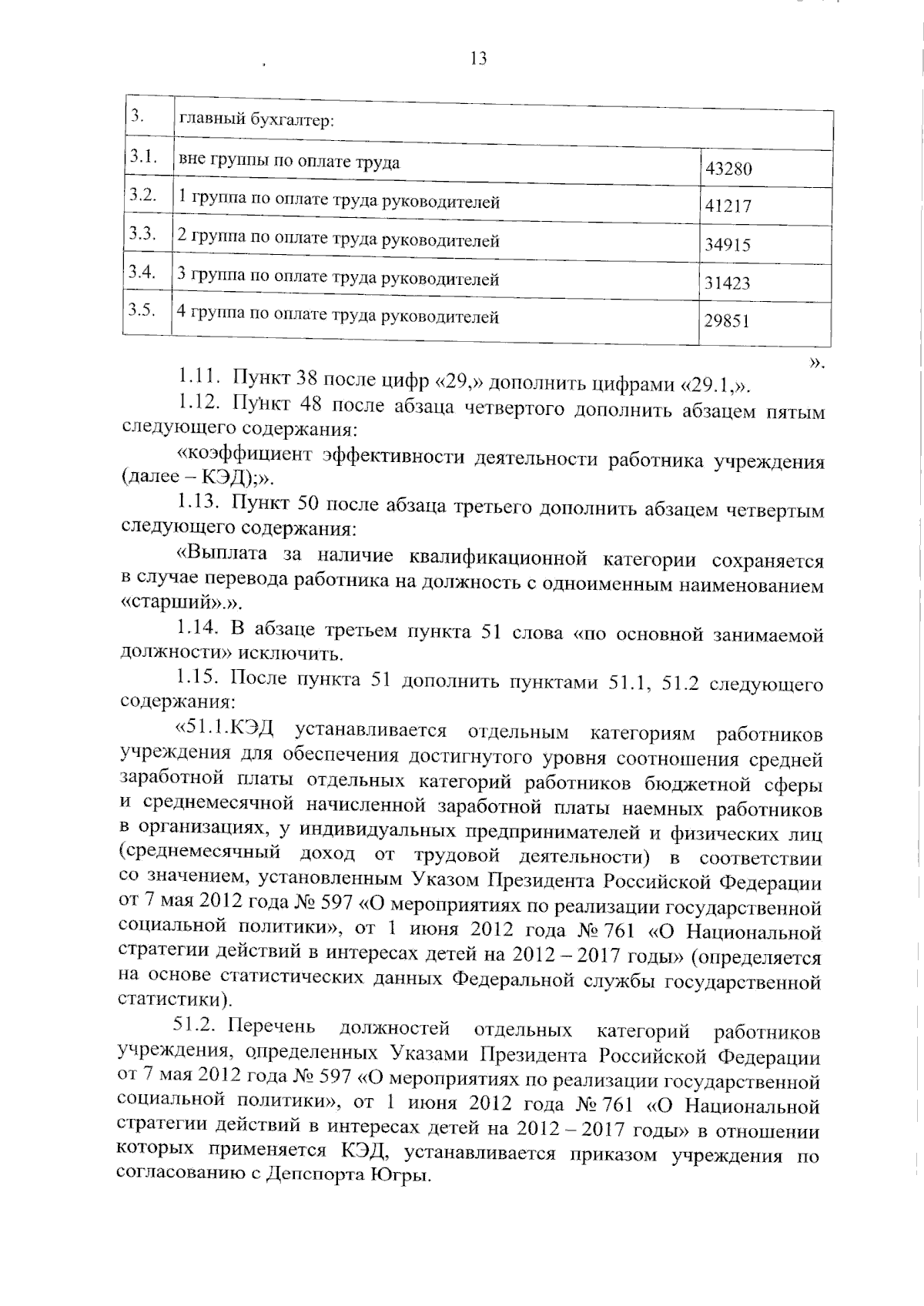 13

| 3. | главный бухгалтер: | |
|---|---|---|
| 3.1. | вне группы по оплате труда | 43280 |
| 3.2. | 1 группа по оплате труда руководителей | 41217 |
| 3.3. | 2 группа по оплате труда руководителей | 34915 |
| 3.4. | 3 группа по оплате труда руководителей | 31423 |
| 3.5. | 4 группа по оплате труда руководителей | 29851 |

».

1.11. Пункт 38 после цифр «29,» дополнить цифрами «29.1,».

1.12. Пункт 48 после абзаца четвертого дополнить абзацем пятым следующего содержания:

«коэффициент эффективности деятельности работника учреждения (далее – КЭД);».

1.13. Пункт 50 после абзаца третьего дополнить абзацем четвертым следующего содержания:

«Выплата за наличие квалификационной категории сохраняется в случае перевода работника на должность с одноименным наименованием «старший».».

1.14. В абзаце третьем пункта 51 слова «по основной занимаемой должности» исключить.

1.15. После пункта 51 дополнить пунктами 51.1, 51.2 следующего содержания:

«51.1.КЭД устанавливается отдельным категориям работников учреждения для обеспечения достигнутого уровня соотношения средней заработной платы отдельных категорий работников бюджетной сферы и среднемесячной начисленной заработной платы наемных работников в организациях, у индивидуальных предпринимателей и физических лиц (среднемесячный доход от трудовой деятельности) в соответствии со значением, установленным Указом Президента Российской Федерации от 7 мая 2012 года № 597 «О мероприятиях по реализации государственной социальной политики», от 1 июня 2012 года № 761 «О Национальной стратегии действий в интересах детей на 2012 – 2017 годы» (определяется на основе статистических данных Федеральной службы государственной статистики).

51.2. Перечень должностей отдельных категорий работников учреждения, определенных Указами Президента Российской Федерации от 7 мая 2012 года № 597 «О мероприятиях по реализации государственной социальной политики», от 1 июня 2012 года № 761 «О Национальной стратегии действий в интересах детей на 2012 – 2017 годы» в отношении которых применяется КЭД, устанавливается приказом учреждения по согласованию с Депспорта Югры.